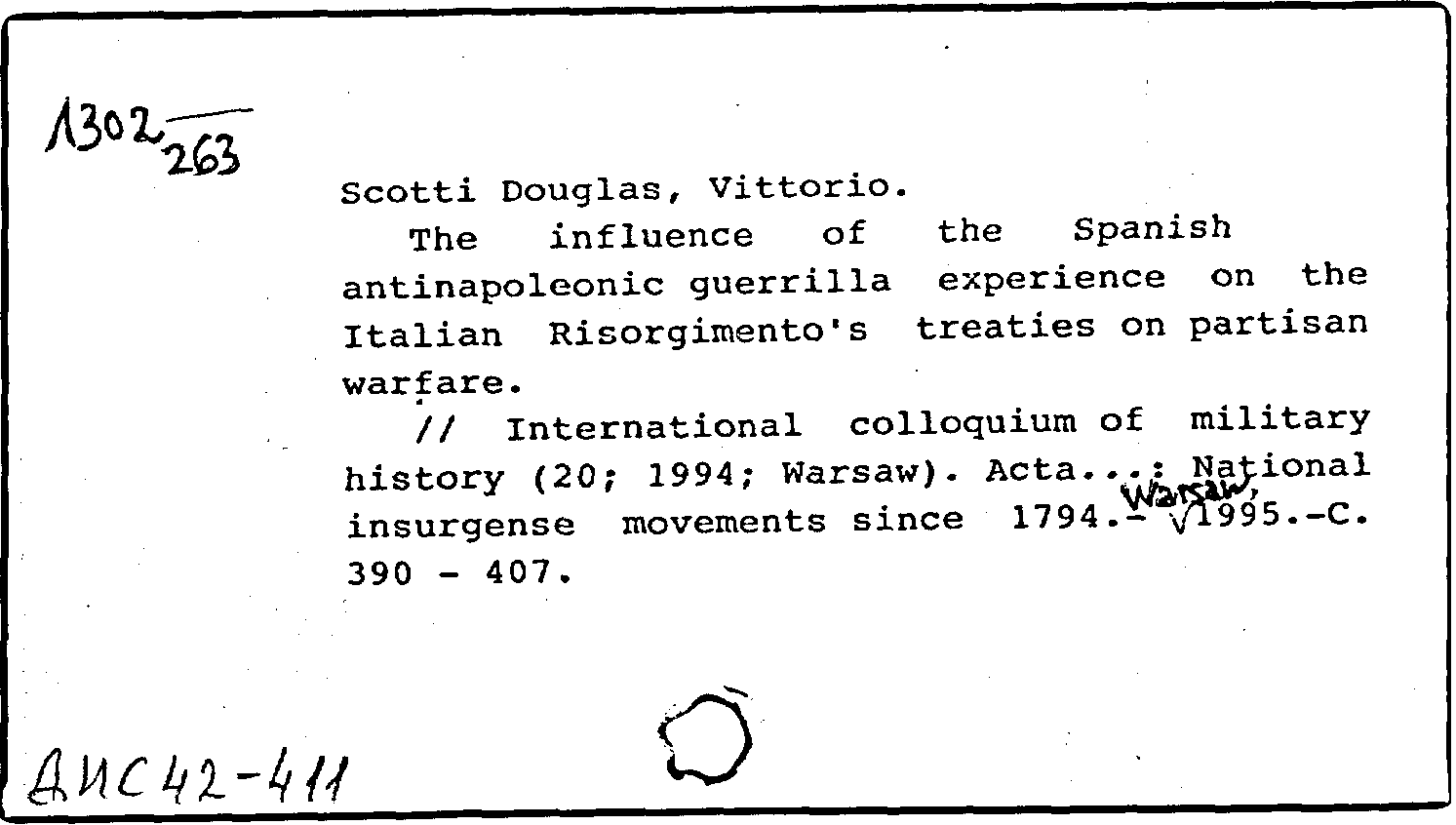 1302
263

Scotti Douglas, Vittorio.

The influence of the Spanish antinapoleonic guerrilla experience on the Italian Risorgimento's treaties on partisan warfare.

// International colloquium of military history (20; 1994; Warsaw). Acta...: National insurgense movements since 1794.- Warsaw, 1995.-C. 390 - 407.

АИС 42-411